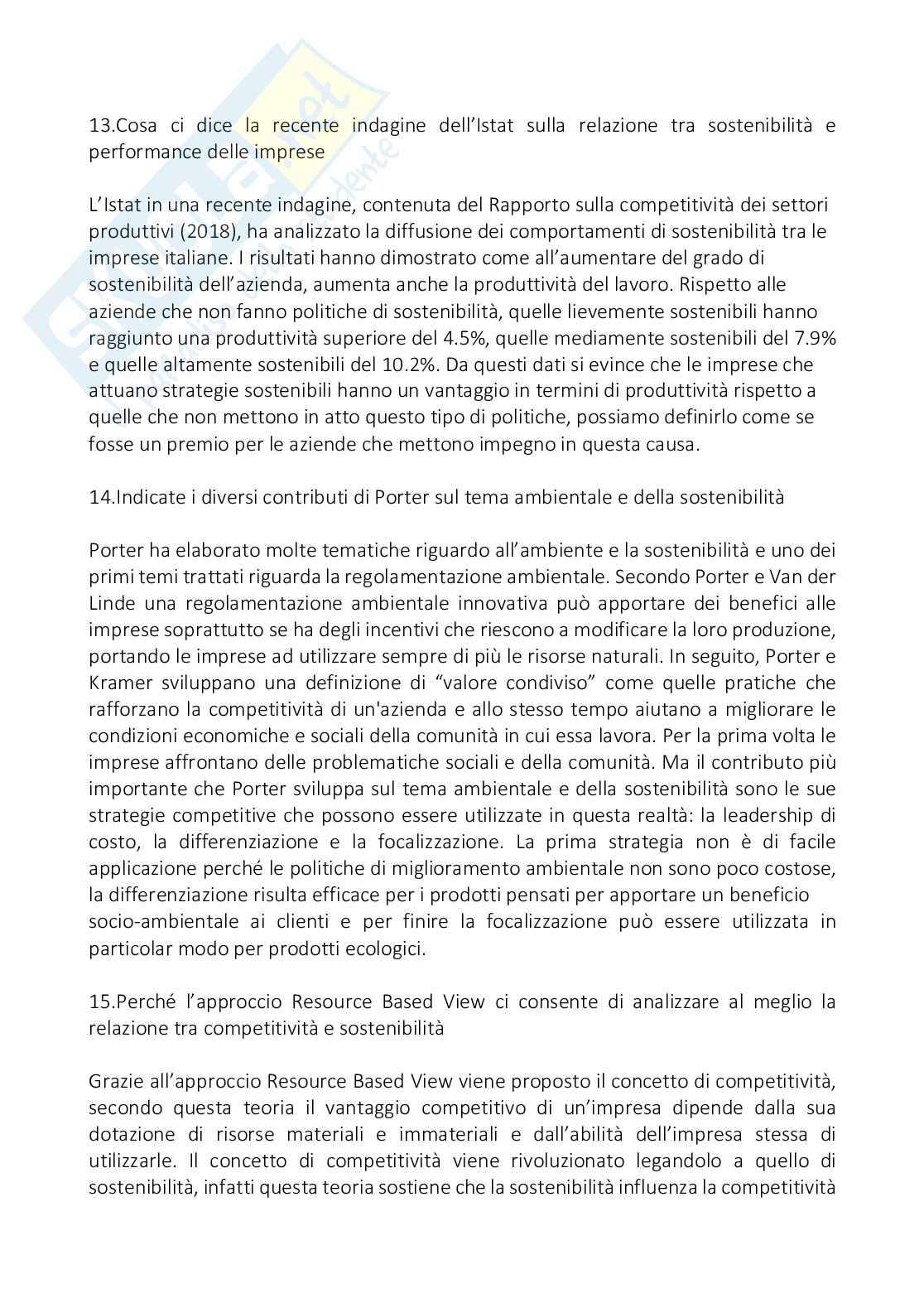 13.Cosa ci dice la recente indagine dell'Istat sulla relazione tra sostenibilità e performance delle imprese

L'Istat in una recente indagine, contenuta del Rapporto sulla competitività dei settori produttivi (2018), ha analizzato la diffusione dei comportamenti di sostenibilità tra le imprese italiane. I risultati hanno dimostrato come all'aumentare del grado di sostenibilità dell'azienda, aumenta anche la produttività del lavoro. Rispetto alle aziende che non fanno politiche di sostenibilità, quelle lievemente sostenibili hanno raggiunto una produttività superiore del 4.5%, quelle mediamente sostenibili del 7.9% e quelle altamente sostenibili del 10.2%. Da questi dati si evince che le imprese che attuano strategie sostenibili hanno un vantaggio in termini di produttività rispetto a quelle che non mettono in atto questo tipo di politiche, possiamo definirlo come se fosse un premio per le aziende che mettono impegno in questa causa.

14.Indicate i diversi contributi di Porter sul tema ambientale e della sostenibilità

Porter ha elaborato molte tematiche riguardo all'ambiente e la sostenibilità e uno dei primi temi trattati riguarda la regolamentazione ambientale. Secondo Porter e Van der Linde una regolamentazione ambientale innovativa può apportare dei benefici alle imprese soprattutto se ha degli incentivi che riescono a modificare la loro produzione, portando le imprese ad utilizzare sempre di più le risorse naturali. In seguito, Porter e Kramer sviluppano una definizione di "valore condiviso" come quelle pratiche che rafforzano la competitività di un'azienda e allo stesso tempo aiutano a migliorare le condizioni economiche e sociali della comunità in cui essa lavora. Per la prima volta le imprese affrontano delle problematiche sociali e della comunità. Ma il contributo più importante che Porter sviluppa sul tema ambientale e della sostenibilità sono le sue strategie competitive che possono essere utilizzate in questa realtà: la leadership di costo, la differenziazione e la focalizzazione. La prima strategia non è di facile applicazione perché le politiche di miglioramento ambientale non sono poco costose, la differenziazione risulta efficace per i prodotti pensati per apportare un beneficio socio-ambientale ai clienti e per finire la focalizzazione può essere utilizzata in particolar modo per prodotti ecologici.

15.Perché l'approccio Resource Based View ci consente di analizzare al meglio la relazione tra competitività e sostenibilità

Grazie all'approccio Resource Based View viene proposto il concetto di competitività, secondo questa teoria il vantaggio competitivo di un'impresa dipende dalla sua dotazione di risorse materiali e immateriali e dall'abilità dell'impresa stessa di utilizzarle. Il concetto di competitività viene rivoluzionato legandolo a quello di sostenibilità, infatti questa teoria sostiene che la sostenibilità influenza la competitività